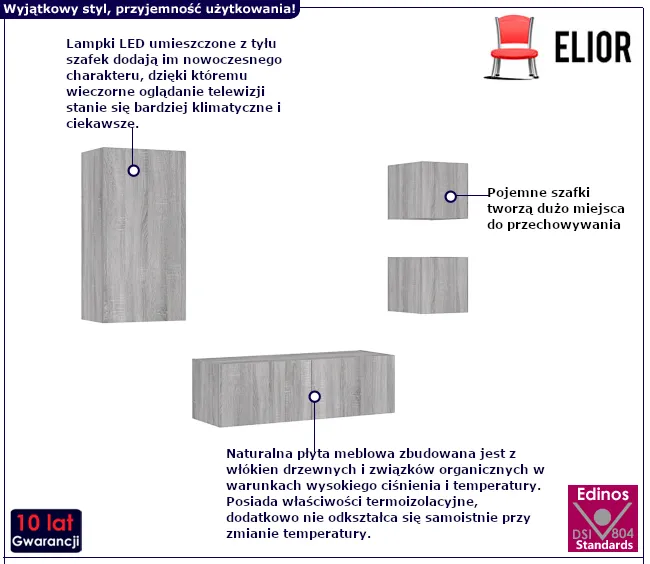 Wyjątkowy styl, przyjemność użytkowania!

ELIOR

Lampki LED umieszczone z tyłu szafek dodają im nowoczesnego charakteru, dzięki któremu wieczorne oglądanie telewizji stanie się bardziej klimatyczne i ciekawsze.

Pojemne szafki tworzą dużo miejsca do przechowywania

Naturalna płyta meblowa zbudowana jest z włókien drzewnych i związków organicznych w warunkach wysokiego ciśnienia i temperatury. Posiada właściwości termoizolacyjne, dodatkowo nie odkształca się samoistnie przy zmianie temperatury.

10 lat Gwarancji

Edinos DSI 804 Standards